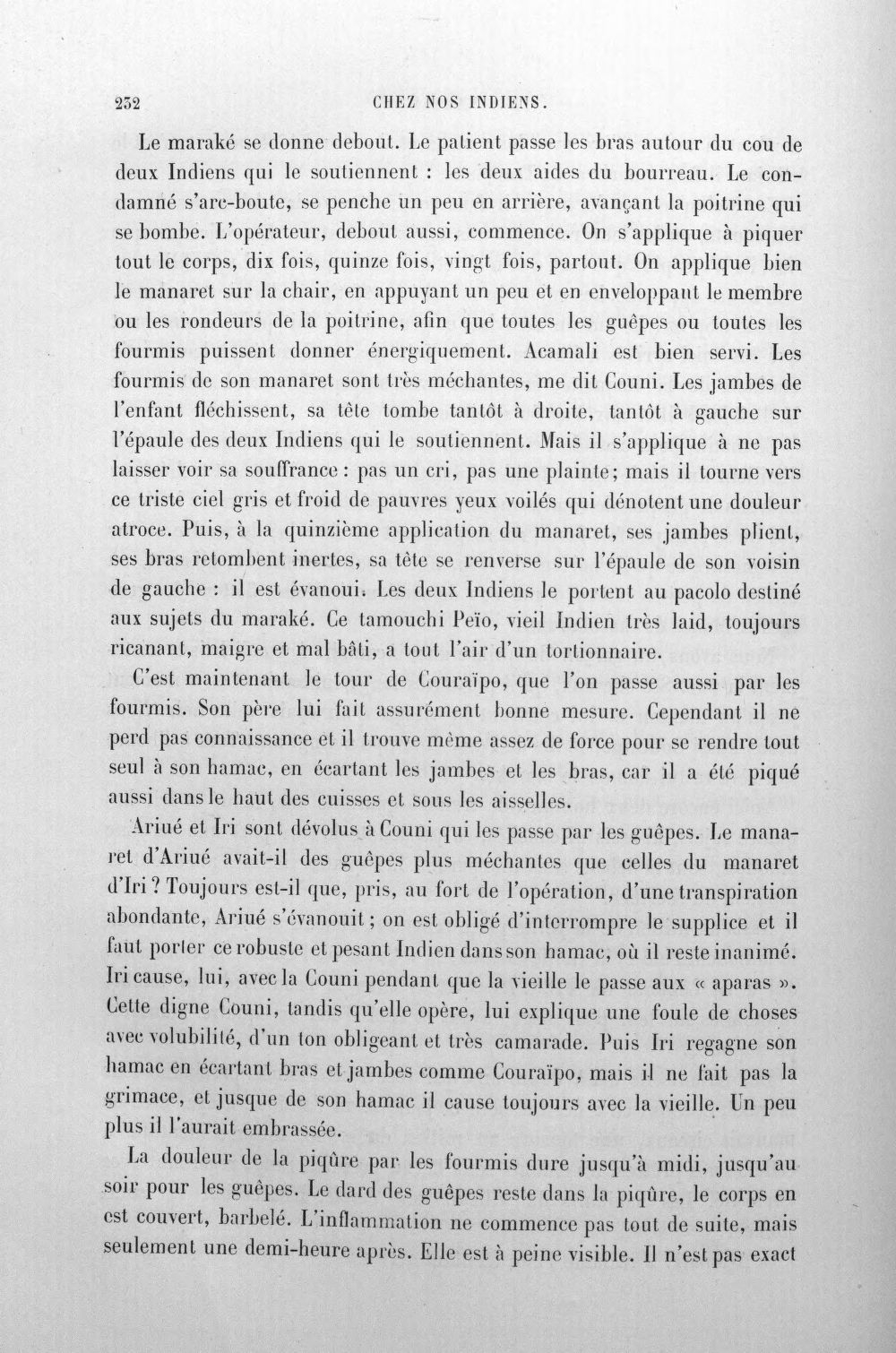 232 CHEZ NOS INDIENS.

Le maraké se donne debout. Le patient passe les bras autour du cou de deux Indiens qui le soutiennent : les deux aides du bourreau. Le condamné s'arc-boute, se penche un peu en arrière, avançant la poitrine qui se bombe. L'opérateur, debout aussi, commence. On s'applique à piquer tout le corps, dix fois, quinze fois, vingt fois, partout. On applique bien le manaret sur la chair, en appuyant un peu et en enveloppant le membre ou les rondeurs de la poitrine, afin que toutes les guêpes ou toutes les fourmis puissent donner énergiquement. Acamali est bien servi. Les fourmis de son manaret sont très méchantes, me dit Couni. Les jambes de l'enfant fléchissent, sa tête tombe tantôt à droite, tantôt à gauche sur l'épaule des deux Indiens qui le soutiennent. Mais il s'applique à ne pas laisser voir sa souffrance : pas un cri, pas une plainte; mais il tourne vers ce triste ciel gris et froid de pauvres yeux voilés qui dénotent une douleur atroce. Puis, à la quinzième application du manaret, ses jambes plient, ses bras retombent inertes, sa tête se renverse sur l'épaule de son voisin de gauche : il est évanoui. Les deux Indiens le portent au pacolo destiné aux sujets du maraké. Ce tamouchi Peïo, vieil Indien très laid, toujours ricanant, maigre et mal bâti, a tout l'air d'un tortionnaire.

C'est maintenant le tour de Couraïpo, que l'on passe aussi par les fourmis. Son père lui fait assurément bonne mesure. Cependant il ne perd pas connaissance et il trouve même assez de force pour se rendre tout seul à son hamac, en écartant les jambes et les bras, car il a été piqué aussi dans le haut des cuisses et sous les aisselles.

Ariué et Iri sont dévolus à Couni qui les passe par les guêpes. Le manaret d'Ariué avait-il des guêpes plus méchantes que celles du manaret d'Iri ? Toujours est-il que, pris, au fort de l'opération, d'une transpiration abondante, Ariué s'évanouit; on est obligé d'interrompre le supplice et il faut porter ce robuste et pesant Indien dans son hamac, où il reste inanimé. Iri cause, lui, avec la Couni pendant que la vieille le passe aux « aparas ». Cette digne Couni, tandis qu'elle opère, lui explique une foule de choses avec volubilité, d'un ton obligeant et très camarade. Puis Iri regagne son hamac en écartant bras et jambes comme Couraïpo, mais il ne fait pas la grimace, et jusque de son hamac il cause toujours avec la vieille. Un peu plus il l'aurait embrassée.

La douleur de la piqûre par les fourmis dure jusqu'à midi, jusqu'au soir pour les guêpes. Le dard des guêpes reste dans la piqûre, le corps en est couvert, barbelé. L'inflammation ne commence pas tout de suite, mais seulement une demi-heure après. Elle est à peine visible. Il n'est pas exact